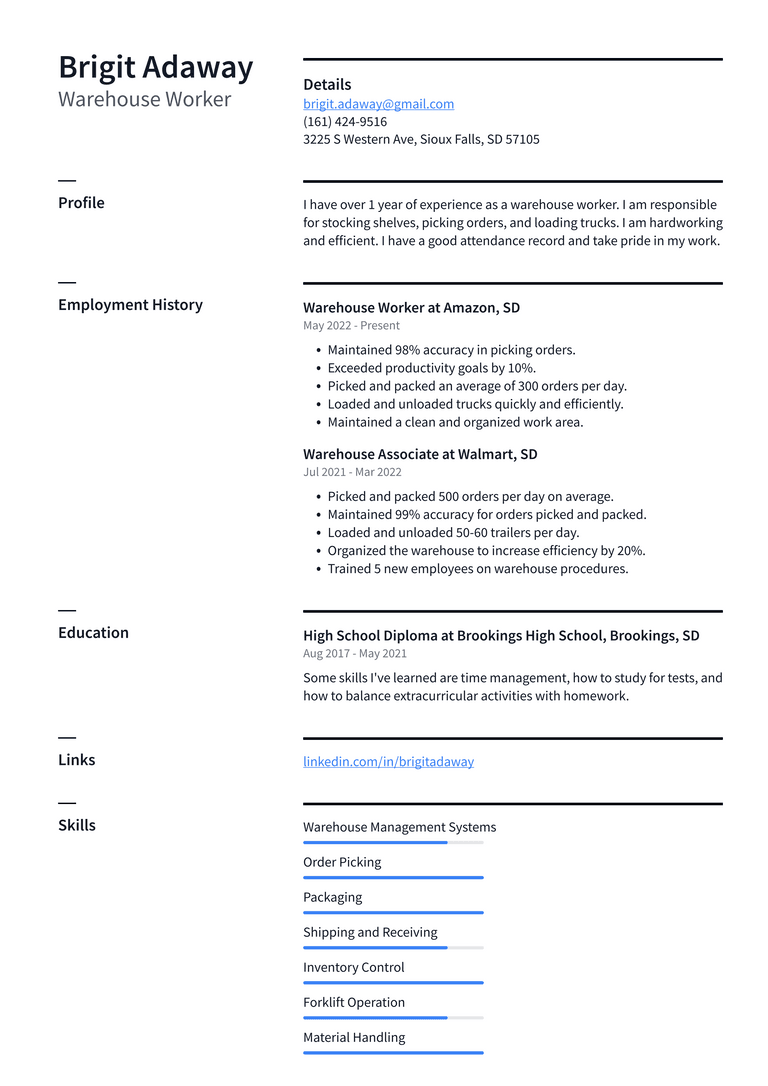 Brigit Adaway
Warehouse Worker

Details
brigit.adaway@gmail.com
(161) 424-9516
3225 S Western Ave, Sioux Falls, SD 57105

Profile

I have over 1 year of experience as a warehouse worker. I am responsible for stocking shelves, picking orders, and loading trucks. I am hardworking and efficient. I have a good attendance record and take pride in my work.

Employment History

Warehouse Worker at Amazon, SD
May 2022 - Present

• Maintained 98% accuracy in picking orders.
• Exceeded productivity goals by 10%.
• Picked and packed an average of 300 orders per day.
• Loaded and unloaded trucks quickly and efficiently.
• Maintained a clean and organized work area.

Warehouse Associate at Walmart, SD
Jul 2021 - Mar 2022

• Picked and packed 500 orders per day on average.
• Maintained 99% accuracy for orders picked and packed.
• Loaded and unloaded 50-60 trailers per day.
• Organized the warehouse to increase efficiency by 20%.
• Trained 5 new employees on warehouse procedures.

Education

High School Diploma at Brookings High School, Brookings, SD
Aug 2017 - May 2021

Some skills I've learned are time management, how to study for tests, and how to balance extracurricular activities with homework.

Links

linkedin.com/in/brigitadaway

Skills

Warehouse Management Systems

Order Picking

Packaging

Shipping and Receiving

Inventory Control

Forklift Operation

Material Handling